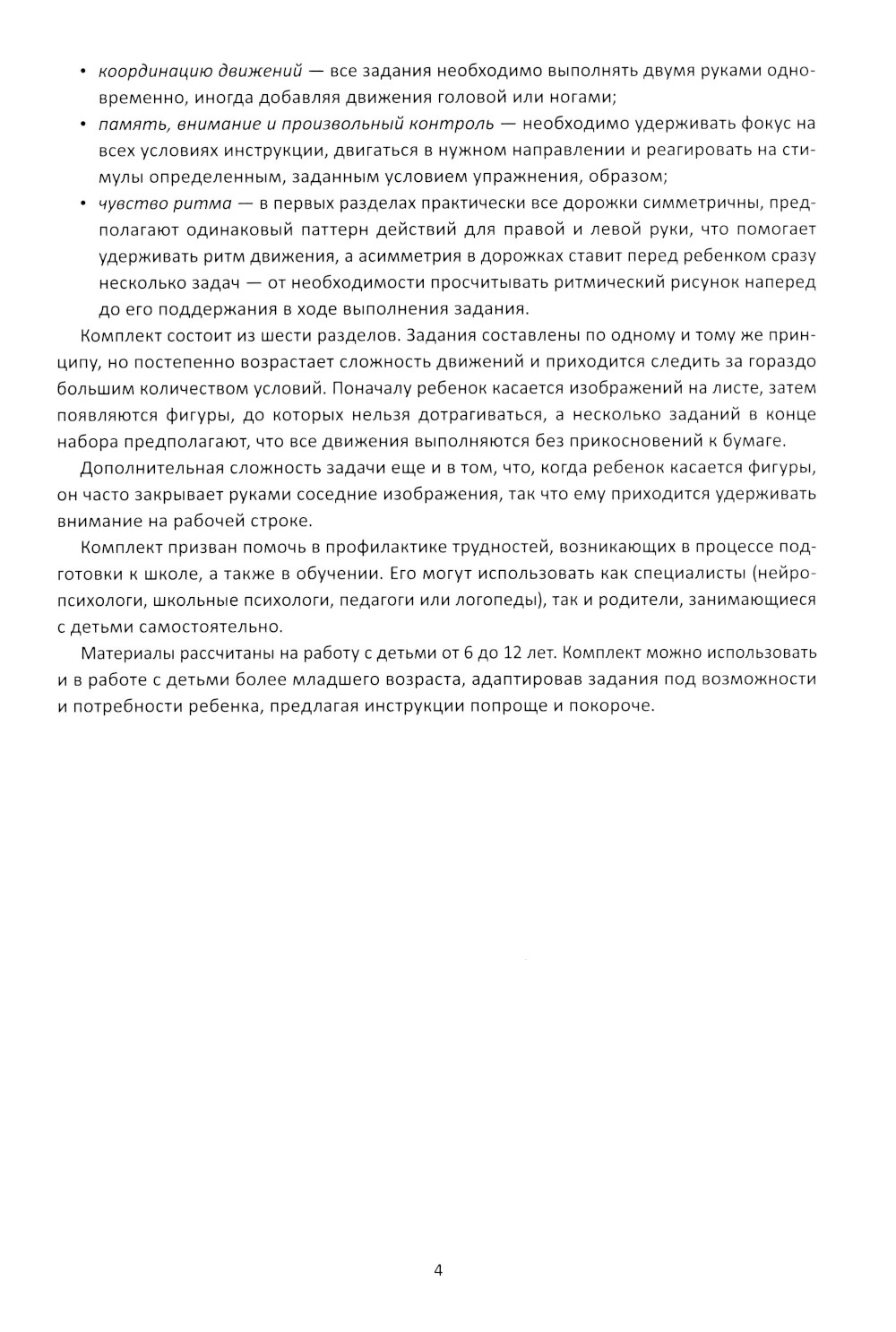 • координацию движений — все задания необходимо выполнять двумя руками одновременно, иногда добавляя движения головой или ногами;
• память, внимание и произвольный контроль — необходимо удерживать фокус на всех условиях инструкции, двигаться в нужном направлении и реагировать на стимулы определенным, заданным условием упражнения, образом;
• чувство ритма — в первых разделах практически все дорожки симметричны, предполагают одинаковый паттерн действий для правой и левой руки, что помогает удерживать ритм движения, а асимметрия в дорожках ставит перед ребенком сразу несколько задач — от необходимости просчитывать ритмический рисунок наперед до его поддержания в ходе выполнения задания.

Комплект состоит из шести разделов. Задания составлены по одному и тому же принципу, но постепенно возрастает сложность движений и приходится следить за гораздо большим количеством условий. Поначалу ребенок касается изображений на листе, затем появляются фигуры, до которых нельзя дотрагиваться, а несколько заданий в конце набора предполагают, что все движения выполняются без прикосновений к бумаге.

Дополнительная сложность задачи еще и в том, что, когда ребенок касается фигуры, он часто закрывает руками соседние изображения, так что ему приходится удерживать внимание на рабочей строке.

Комплект призван помочь в профилактике трудностей, возникающих в процессе подготовки к школе, а также в обучении. Его могут использовать как специалисты (нейропсихологи, школьные психологи, педагоги или логопеды), так и родители, занимающиеся с детьми самостоятельно.

Материалы рассчитаны на работу с детьми от 6 до 12 лет. Комплект можно использовать и в работе с детьми более младшего возраста, адаптировав задания под возможности и потребности ребенка, предлагая инструкции попроще и покороче.

4